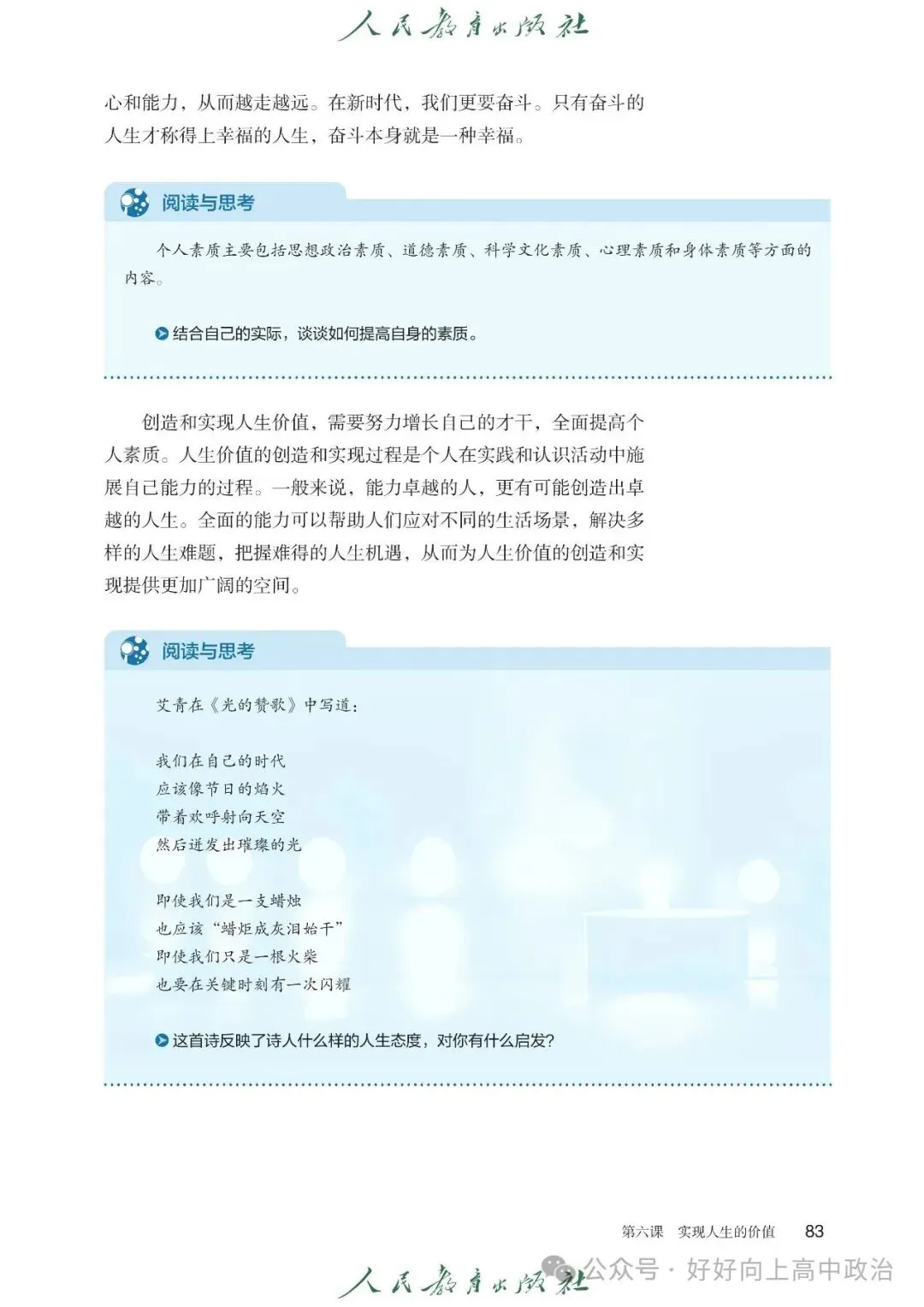 人民教育出版社

心和能力，从而越走越远。在新时代，我们更要奋斗。只有奋斗的人生才称得上幸福的人生，奋斗本身就是一种幸福。

阅读与思考

个人素质主要包括思想政治素质、道德素质、科学文化素质、心理素质和身体素质等方面的内容。

结合自己的实际，谈谈如何提高自身的素质。

创造和实现人生价值，需要努力增长自己的才干，全面提高个人素质。人生价值的创造和实现过程是个人在实践和认识活动中施展自己能力的过程。一般来说，能力卓越的人，更有可能创造出卓越的人生。全面的能力可以帮助人们应对不同的生活场景，解决多样的人生难题，把握难得的人生机遇，从而为人生价值的创造和实现提供更加广阔的空间。

阅读与思考

艾青在《光的赞歌》中写道：

我们在自己的时代
应该像节日的焰火
带着欢呼射向天空
然后迸发出璀璨的光

即使我们是一支蜡烛
也应该“蜡炬成灰泪始干”
即使我们只是一根火柴
也要在关键时刻有一次闪耀

这首诗反映了诗人什么样的人生态度，对你有什么启发？

第六课　实现人生的价值　83

人民教育出版社　公众号 · 好好向上高中政治